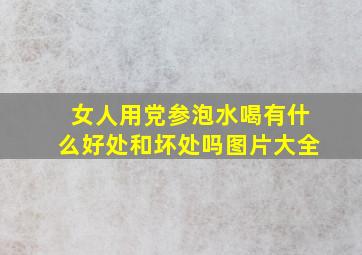 女人用党参泡水喝有什么好处和坏处吗图片大全